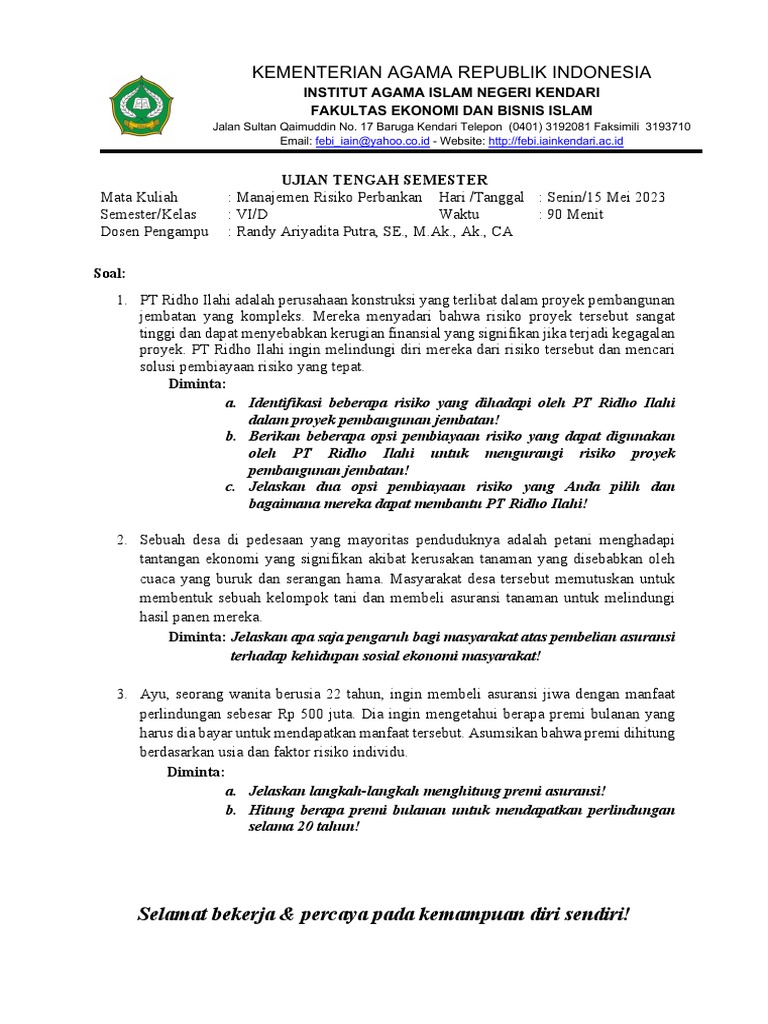 KEMENTERIAN AGAMA REPUBLIK INDONESIA
INSTITUT AGAMA ISLAM NEGERI KENDARI
FAKULTAS EKONOMI DAN BISNIS ISLAM
Jalan Sultan Qaimuddin No. 17 Baruga Kendari Telepon (0401) 3192081 Faksimili 3193710
Email: febi_iain@yahoo.co.id - Website: http://febi.iainkendari.ac.id

UJIAN TENGAH SEMESTER

Mata Kuliah : Manajemen Risiko Perbankan Hari /Tanggal : Senin/15 Mei 2023
Semester/Kelas : VI/D Waktu : 90 Menit
Dosen Pengampu : Randy Ariyadita Putra, SE., M.Ak., Ak., CA

Soal:

1. PT Ridho Ilahi adalah perusahaan konstruksi yang terlibat dalam proyek pembangunan jembatan yang kompleks. Mereka menyadari bahwa risiko proyek tersebut sangat tinggi dan dapat menyebabkan kerugian finansial yang signifikan jika terjadi kegagalan proyek. PT Ridho Ilahi ingin melindungi diri mereka dari risiko tersebut dan mencari solusi pembiayaan risiko yang tepat.
Diminta:
a. Identifikasi beberapa risiko yang dihadapi oleh PT Ridho Ilahi dalam proyek pembangunan jembatan!
b. Berikan beberapa opsi pembiayaan risiko yang dapat digunakan oleh PT Ridho Ilahi untuk mengurangi risiko proyek pembangunan jembatan!
c. Jelaskan dua opsi pembiayaan risiko yang Anda pilih dan bagaimana mereka dapat membantu PT Ridho Ilahi!

2. Sebuah desa di pedesaan yang mayoritas penduduknya adalah petani menghadapi tantangan ekonomi yang signifikan akibat kerusakan tanaman yang disebabkan oleh cuaca yang buruk dan serangan hama. Masyarakat desa tersebut memutuskan untuk membentuk sebuah kelompok tani dan membeli asuransi tanaman untuk melindungi hasil panen mereka.
Diminta: Jelaskan apa saja pengaruh bagi masyarakat atas pembelian asuransi terhadap kehidupan sosial ekonomi masyarakat!

3. Ayu, seorang wanita berusia 22 tahun, ingin membeli asuransi jiwa dengan manfaat perlindungan sebesar Rp 500 juta. Dia ingin mengetahui berapa premi bulanan yang harus dia bayar untuk mendapatkan manfaat tersebut. Asumsikan bahwa premi dihitung berdasarkan usia dan faktor risiko individu.
Diminta:
a. Jelaskan langkah-langkah menghitung premi asuransi!
b. Hitung berapa premi bulanan untuk mendapatkan perlindungan selama 20 tahun!

Selamat bekerja & percaya pada kemampuan diri sendiri!